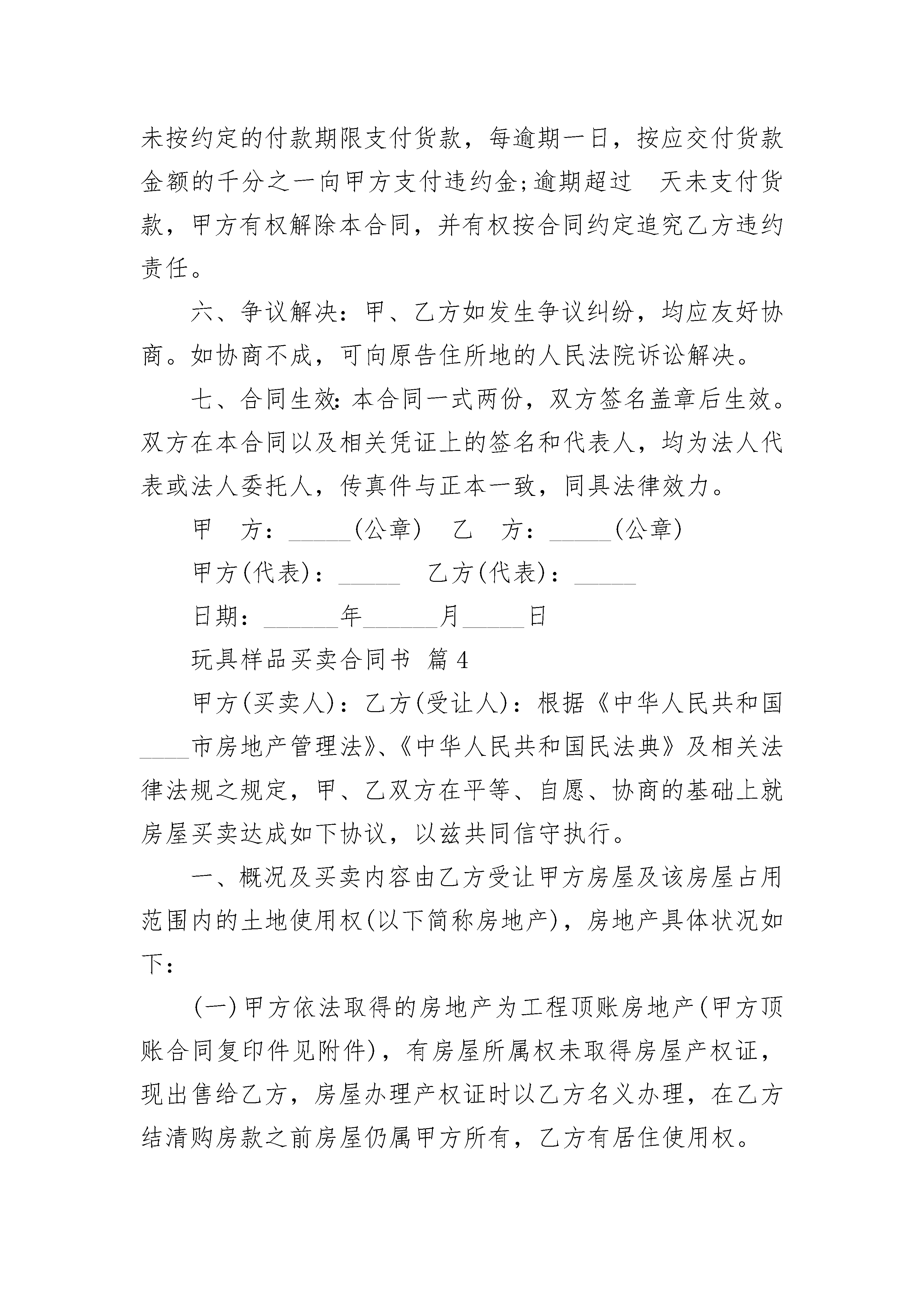 未按约定的付款期限支付货款，每逾期一日，按应交付货款金额的千分之一向甲方支付违约金;逾期超过　天未支付货款，甲方有权解除本合同，并有权按合同约定追究乙方违约责任。

六、争议解决：甲、乙方如发生争议纠纷，均应友好协商。如协商不成，可向原告住所地的人民法院诉讼解决。

七、合同生效：本合同一式两份，双方签名盖章后生效。双方在本合同以及相关凭证上的签名和代表人，均为法人代表或法人委托人，传真件与正本一致，同具法律效力。

甲　方：_____(公章)　乙　方：_____(公章)

甲方(代表)：_____　乙方(代表)：_____

日期：______年______月_____日

玩具样品买卖合同书 篇4

甲方(买卖人)：乙方(受让人)：根据《中华人民共和国____市房地产管理法》、《中华人民共和国民法典》及相关法律法规之规定，甲、乙双方在平等、自愿、协商的基础上就房屋买卖达成如下协议，以兹共同信守执行。

一、概况及买卖内容由乙方受让甲方房屋及该房屋占用范围内的土地使用权(以下简称房地产)，房地产具体状况如下：

(一)甲方依法取得的房地产为工程顶账房地产(甲方顶账合同复印件见附件)，有房屋所属权未取得房屋产权证，现出售给乙方，房屋办理产权证时以乙方名义办理，在乙方结清购房款之前房屋仍属甲方所有，乙方有居住使用权。